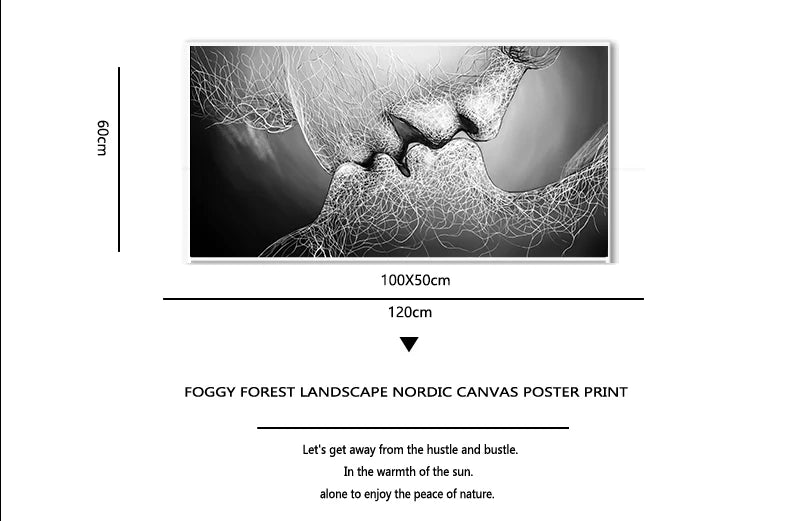 60cm

100X50cm

120cm

FOGGY FOREST LANDSCAPE NORDIC CANVAS POSTER PRINT

Let's get away from the hustle and bustle.
In the warmth of the sun.
alone to enjoy the peace of nature.